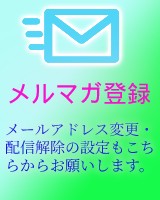 メルマガ登録

メールアドレス変更・配信解除の設定もこちらからお願いします。